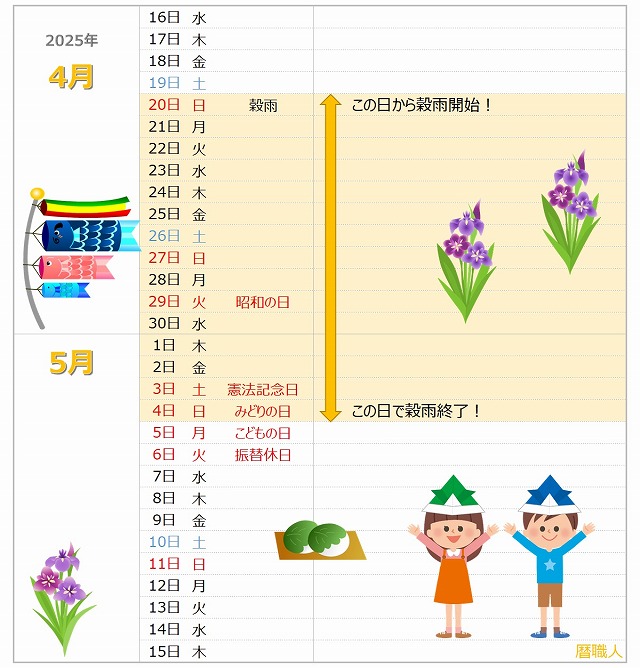 2025年

4月

5月

| | | | |
|---|---|---|---|
| 16日 | 水 | | |
| 17日 | 木 | | |
| 18日 | 金 | | |
| 19日 | 土 | | |
| 20日 | 日 | 穀雨 | この日から穀雨開始！ |
| 21日 | 月 | | |
| 22日 | 火 | | |
| 23日 | 水 | | |
| 24日 | 木 | | |
| 25日 | 金 | | |
| 26日 | 土 | | |
| 27日 | 日 | | |
| 28日 | 月 | | |
| 29日 | 火 | 昭和の日 | |
| 30日 | 水 | | |
| 1日 | 木 | | |
| 2日 | 金 | | |
| 3日 | 土 | 憲法記念日 | |
| 4日 | 日 | みどりの日 | この日で穀雨終了！ |
| 5日 | 月 | こどもの日 | |
| 6日 | 火 | 振替休日 | |
| 7日 | 水 | | |
| 8日 | 木 | | |
| 9日 | 金 | | |
| 10日 | 土 | | |
| 11日 | 日 | | |
| 12日 | 月 | | |
| 13日 | 火 | | |
| 14日 | 水 | | |
| 15日 | 木 | | |

暦職人